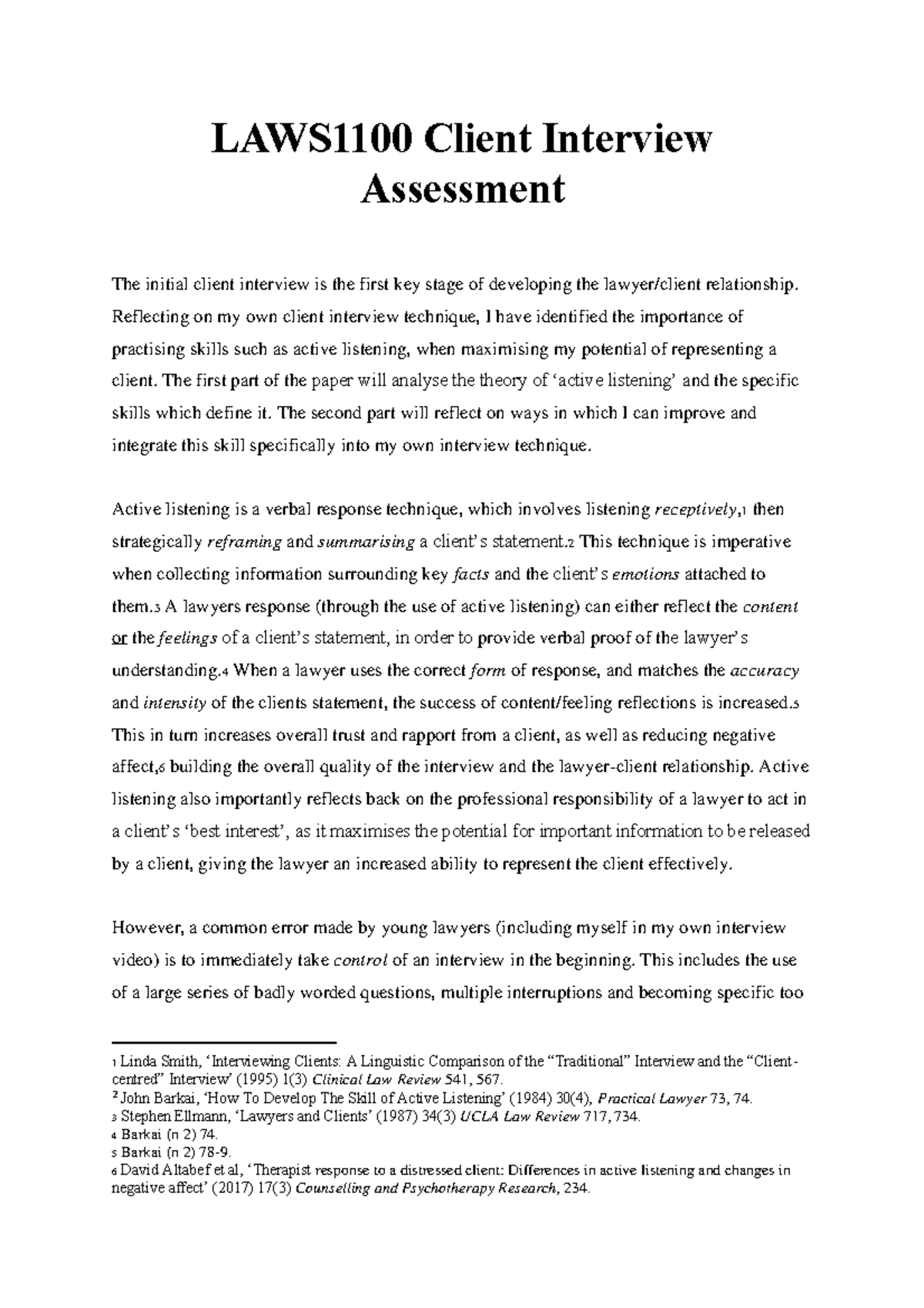 LAWS1100 Client Interview Assessment

The initial client interview is the first key stage of developing the lawyer/client relationship. Reflecting on my own client interview technique, I have identified the importance of practising skills such as active listening, when maximising my potential of representing a client. The first part of the paper will analyse the theory of 'active listening' and the specific skills which define it. The second part will reflect on ways in which I can improve and integrate this skill specifically into my own interview technique.

Active listening is a verbal response technique, which involves listening receptively,$^{1}$ then strategically reframing and summarising a client's statement.$^{2}$ This technique is imperative when collecting information surrounding key facts and the client's emotions attached to them.$^{3}$ A lawyers response (through the use of active listening) can either reflect the content or the feelings of a client's statement, in order to provide verbal proof of the lawyer's understanding.$^{4}$ When a lawyer uses the correct form of response, and matches the accuracy and intensity of the clients statement, the success of content/feeling reflections is increased.$^{5}$ This in turn increases overall trust and rapport from a client, as well as reducing negative affect,$^{6}$ building the overall quality of the interview and the lawyer-client relationship. Active listening also importantly reflects back on the professional responsibility of a lawyer to act in a client's 'best interest', as it maximises the potential for important information to be released by a client, giving the lawyer an increased ability to represent the client effectively.

However, a common error made by young lawyers (including myself in my own interview video) is to immediately take control of an interview in the beginning. This includes the use of a large series of badly worded questions, multiple interruptions and becoming specific too

$^{1}$ Linda Smith, 'Interviewing Clients: A Linguistic Comparison of the "Traditional" Interview and the "Client-centred" Interview' (1995) 1(3) Clinical Law Review 541, 567.
$^{2}$ John Barkai, 'How To Develop The Skill of Active Listening' (1984) 30(4), Practical Lawyer 73, 74.
$^{3}$ Stephen Ellmann, 'Lawyers and Clients' (1987) 34(3) UCLA Law Review 717, 734.
$^{4}$ Barkai (n 2) 74.
$^{5}$ Barkai (n 2) 78-9.
$^{6}$ David Altabef et al, 'Therapist response to a distressed client: Differences in active listening and changes in negative affect' (2017) 17(3) Counselling and Psychotherapy Research, 234.